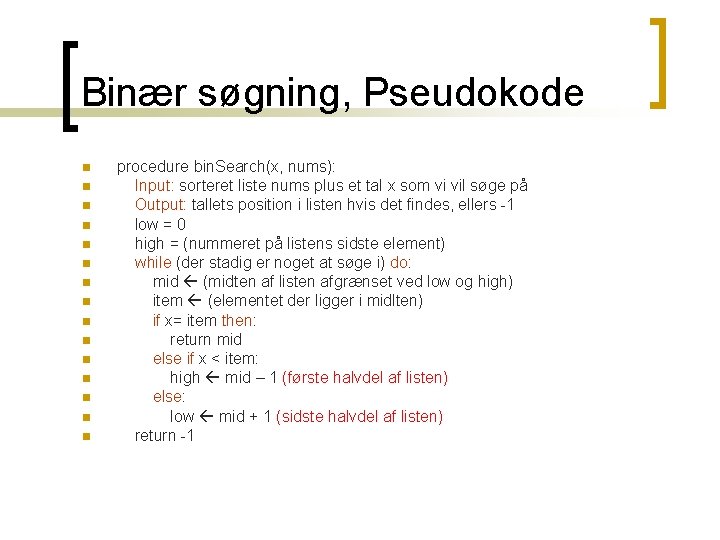 Binær søgning, Pseudokode

• procedure binSearch(x, nums):
• Input: sorteret liste nums plus et tal x som vi vil søge på
• Output: tallets position i listen hvis det findes, ellers -1
• low = 0
• high = (nummeret på listens sidste element)
• while (der stadig er noget at søge i) do:
• mid ← (midten af listen afgrænset ved low og high)
• item ← (elementet der ligger i midlten)
• if x= item then:
• return mid
• else if x < item:
• high ← mid – 1 (første halvdel af listen)
• else:
• low ← mid + 1 (sidste halvdel af listen)
• return -1